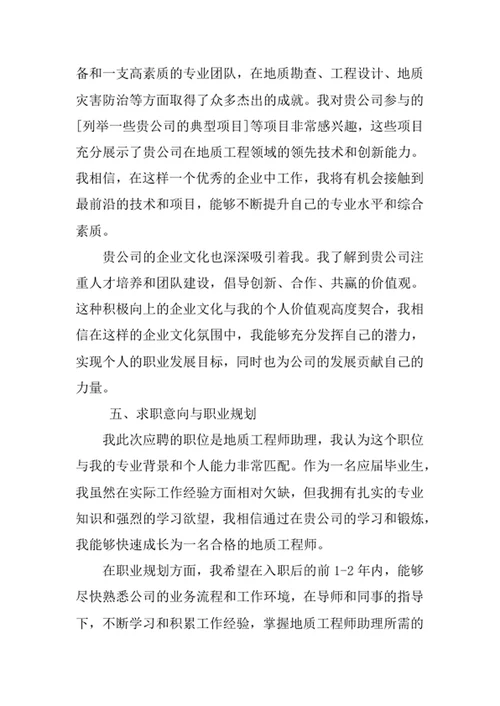 备和一支高素质的专业团队，在地质勘查、工程设计、地质灾害防治等方面取得了众多杰出的成就。我对贵公司参与的[列举一些贵公司的典型项目]等项目非常感兴趣，这些项目充分展示了贵公司在地质工程领域的领先技术和创新能力。我相信，在这样一个优秀的企业中工作，我将有机会接触到最前沿的技术和项目，能够不断提升自己的专业水平和综合素质。

贵公司的企业文化也深深吸引着我。我了解到贵公司注重人才培养和团队建设，倡导创新、合作、共赢的价值观。这种积极向上的企业文化与我的个人价值观高度契合，我相信在这样的企业文化氛围中，我能够充分发挥自己的潜力，实现个人的职业发展目标，同时也为公司的发展贡献自己的力量。

五、求职意向与职业规划

我此次应聘的职位是地质工程师助理，我认为这个职位与我的专业背景和个人能力非常匹配。作为一名应届毕业生，我虽然在实际工作经验方面相对欠缺，但我拥有扎实的专业知识和强烈的学习欲望，我相信通过在贵公司的学习和锻炼，我能够快速成长为一名合格的地质工程师。

在职业规划方面，我希望在入职后的前 1-2 年内，能够尽快熟悉公司的业务流程和工作环境，在导师和同事的指导下，不断学习和积累工作经验，掌握地质工程师助理所需的